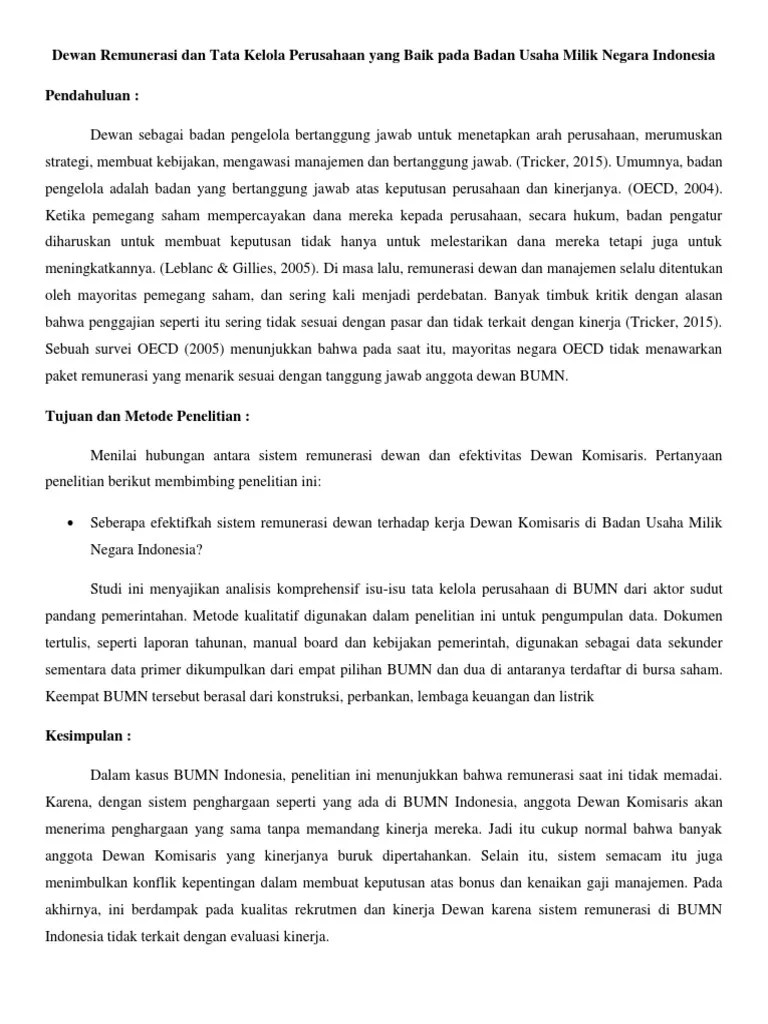 Dewan Remunerasi dan Tata Kelola Perusahaan yang Baik pada Badan Usaha Milik Negara Indonesia

Pendahuluan :

Dewan sebagai badan pengelola bertanggung jawab untuk menetapkan arah perusahaan, merumuskan strategi, membuat kebijakan, mengawasi manajemen dan bertanggung jawab. (Tricker, 2015). Umumnya, badan pengelola adalah badan yang bertanggung jawab atas keputusan perusahaan dan kinerjanya. (OECD, 2004). Ketika pemegang saham mempercayakan dana mereka kepada perusahaan, secara hukum, badan pengatur diharuskan untuk membuat keputusan tidak hanya untuk melestarikan dana mereka tetapi juga untuk meningkatkannya. (Leblanc & Gillies, 2005). Di masa lalu, remunerasi dewan dan manajemen selalu ditentukan oleh mayoritas pemegang saham, dan sering kali menjadi perdebatan. Banyak timbuk kritik dengan alasan bahwa penggajian seperti itu sering tidak sesuai dengan pasar dan tidak terkait dengan kinerja (Tricker, 2015). Sebuah survei OECD (2005) menunjukkan bahwa pada saat itu, mayoritas negara OECD tidak menawarkan paket remunerasi yang menarik sesuai dengan tanggung jawab anggota dewan BUMN.

Tujuan dan Metode Penelitian :

Menilai hubungan antara sistem remunerasi dewan dan efektivitas Dewan Komisaris. Pertanyaan penelitian berikut membimbing penelitian ini:

• Seberapa efektifkah sistem remunerasi dewan terhadap kerja Dewan Komisaris di Badan Usaha Milik Negara Indonesia?

Studi ini menyajikan analisis komprehensif isu-isu tata kelola perusahaan di BUMN dari aktor sudut pandang pemerintahan. Metode kualitatif digunakan dalam penelitian ini untuk pengumpulan data. Dokumen tertulis, seperti laporan tahunan, manual board dan kebijakan pemerintah, digunakan sebagai data sekunder sementara data primer dikumpulkan dari empat pilihan BUMN dan dua di antaranya terdaftar di bursa saham. Keempat BUMN tersebut berasal dari konstruksi, perbankan, lembaga keuangan dan listrik

Kesimpulan :

Dalam kasus BUMN Indonesia, penelitian ini menunjukkan bahwa remunerasi saat ini tidak memadai. Karena, dengan sistem penghargaan seperti yang ada di BUMN Indonesia, anggota Dewan Komisaris akan menerima penghargaan yang sama tanpa memandang kinerja mereka. Jadi itu cukup normal bahwa banyak anggota Dewan Komisaris yang kinerjanya buruk dipertahankan. Selain itu, sistem semacam itu juga menimbulkan konflik kepentingan dalam membuat keputusan atas bonus dan kenaikan gaji manajemen. Pada akhirnya, ini berdampak pada kualitas rekrutmen dan kinerja Dewan karena sistem remunerasi di BUMN Indonesia tidak terkait dengan evaluasi kinerja.